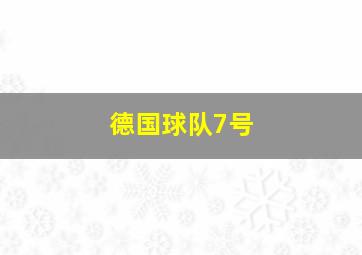 德国球队7号